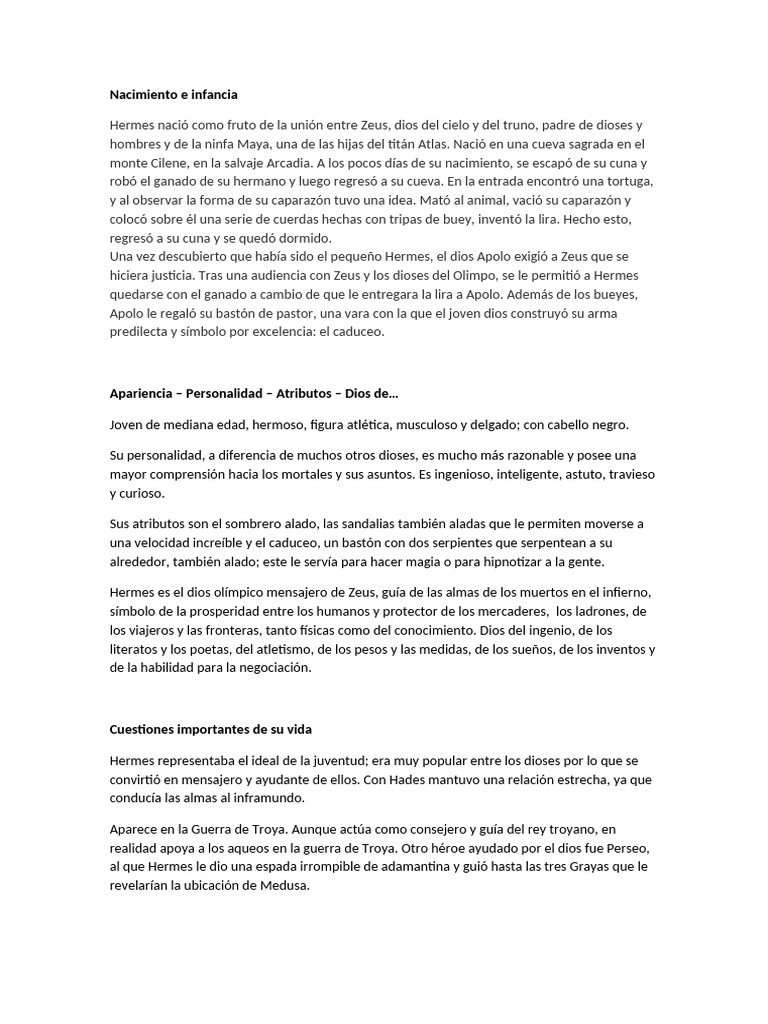 Nacimiento e infancia

Hermes nació como fruto de la unión entre Zeus, dios del cielo y del truno, padre de dioses y hombres y de la ninfa Maya, una de las hijas del titán Atlas. Nació en una cueva sagrada en el monte Cilene, en la salvaje Arcadia. A los pocos días de su nacimiento, se escapó de su cuna y robó el ganado de su hermano y luego regresó a su cueva. En la entrada encontró una tortuga, y al observar la forma de su caparazón tuvo una idea. Mató al animal, vació su caparazón y colocó sobre él una serie de cuerdas hechas con tripas de buey, inventó la lira. Hecho esto, regresó a su cuna y se quedó dormido.
Una vez descubierto que había sido el pequeño Hermes, el dios Apolo exigió a Zeus que se hiciera justicia. Tras una audiencia con Zeus y los dioses del Olimpo, se le permitió a Hermes quedarse con el ganado a cambio de que le entregara la lira a Apolo. Además de los bueyes, Apolo le regaló su bastón de pastor, una vara con la que el joven dios construyó su arma predilecta y símbolo por excelencia: el caduceo.

Apariencia – Personalidad – Atributos – Dios de…

Joven de mediana edad, hermoso, figura atlética, musculoso y delgado; con cabello negro.

Su personalidad, a diferencia de muchos otros dioses, es mucho más razonable y posee una mayor comprensión hacia los mortales y sus asuntos. Es ingenioso, inteligente, astuto, travieso y curioso.

Sus atributos son el sombrero alado, las sandalias también aladas que le permiten moverse a una velocidad increíble y el caduceo, un bastón con dos serpientes que serpentean a su alrededor, también alado; este le servía para hacer magia o para hipnotizar a la gente.

Hermes es el dios olímpico mensajero de Zeus, guía de las almas de los muertos en el infierno, símbolo de la prosperidad entre los humanos y protector de los mercaderes, los ladrones, de los viajeros y las fronteras, tanto físicas como del conocimiento. Dios del ingenio, de los literatos y los poetas, del atletismo, de los pesos y las medidas, de los sueños, de los inventos y de la habilidad para la negociación.

Cuestiones importantes de su vida

Hermes representaba el ideal de la juventud; era muy popular entre los dioses por lo que se convirtió en mensajero y ayudante de ellos. Con Hades mantuvo una relación estrecha, ya que conducía las almas al inframundo.

Aparece en la Guerra de Troya. Aunque actúa como consejero y guía del rey troyano, en realidad apoya a los aqueos en la guerra de Troya. Otro héroe ayudado por el dios fue Perseo, al que Hermes le dio una espada irrompible de adamantina y guió hasta las tres Grayas que le revelarían la ubicación de Medusa.